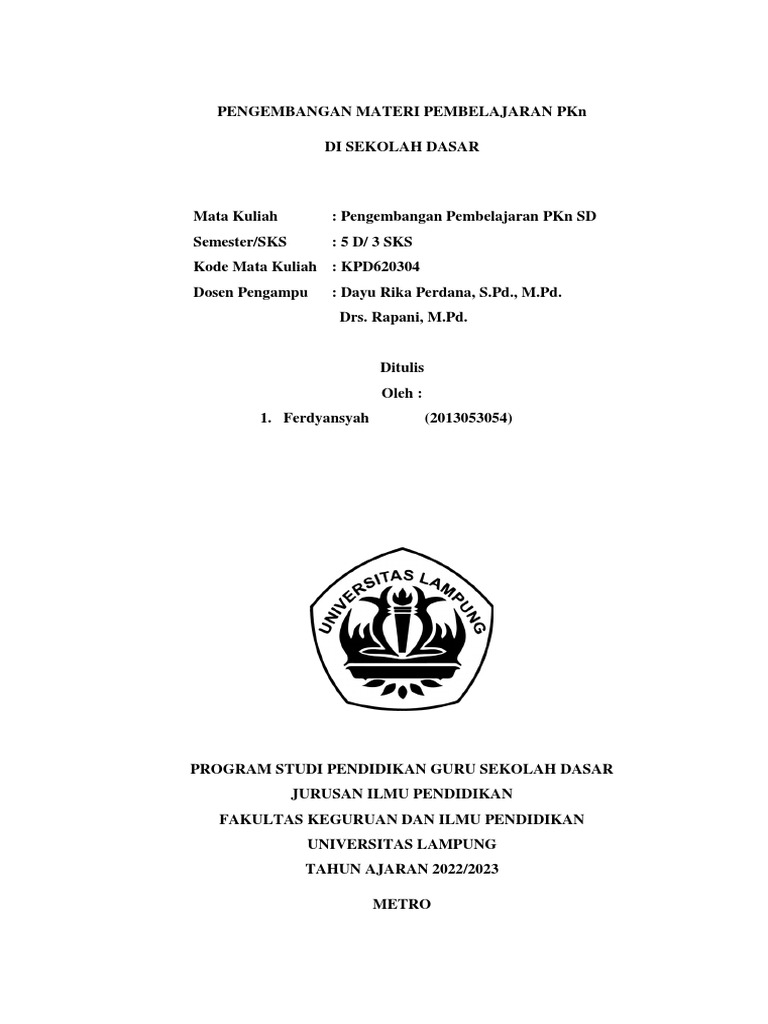 PENGEMBANGAN MATERI PEMBELAJARAN PKn

DI SEKOLAH DASAR

Mata Kuliah : Pengembangan Pembelajaran PKn SD
Semester/SKS : 5 D/ 3 SKS
Kode Mata Kuliah : KPD620304
Dosen Pengampu : Dayu Rika Perdana, S.Pd., M.Pd.
Drs. Rapani, M.Pd.

Ditulis
Oleh :
1. Ferdyansyah (2013053054)

UNIVERSITAS LAMPUNG

PROGRAM STUDI PENDIDIKAN GURU SEKOLAH DASAR
JURUSAN ILMU PENDIDIKAN
FAKULTAS KEGURUAN DAN ILMU PENDIDIKAN
UNIVERSITAS LAMPUNG
TAHUN AJARAN 2022/2023

METRO